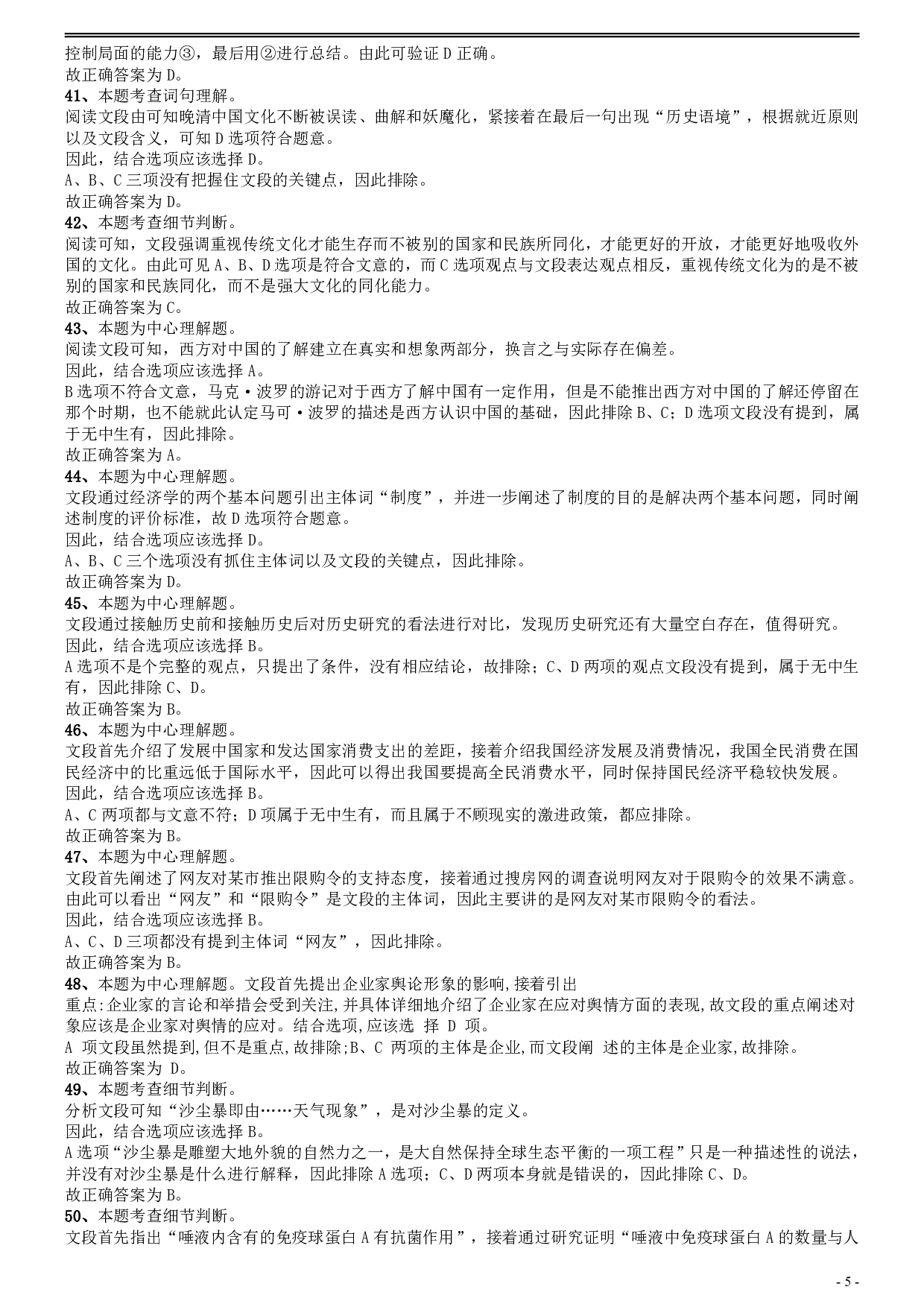 控制局面的能力③，最后用②进行总结。由此可验证 D 正确。
故正确答案为 D。
41、本题考查词句理解。
阅读文段由可知晚清中国文化不断被误读、曲解和妖魔化，紧接着在最后一句出现“历史语境”，根据就近原则以及文段含义，可知 D 选项符合题意。
因此，结合选项应该选择 D。
A、B、C 三项没有把握住文段的关键点，因此排除。
故正确答案为 D。
42、本题考查细节判断。
阅读可知，文段强调重视传统文化才能生存而不被别的国家和民族所同化，才能更好的开放，才能更好地吸收外国的文化。由此可见 A、B、D 选项是符合文意的，而 C 选项观点与文段表达观点相反，重视传统文化为的是不被别的国家和民族同化，而不是强大文化的同化能力。
故正确答案为 C。
43、本题为中心理解题。
阅读文段可知，西方对中国的了解建立在真实和想象两部分，换言之与实际存在偏差。
因此，结合选项应该选择 A。
B 选项不符合文意，马克·波罗的游记对于西方了解中国有一定作用，但是不能推出西方对中国的了解还停留在那个时期，也不能就此认定马可·波罗的描述是西方认识中国的基础，因此排除 B、C；D 选项文段没有提到，属于无中生有，因此排除。
故正确答案为 A。
44、本题为中心理解题。
文段通过经济学的两个基本问题引出主体词“制度”，并进一步阐述了制度的目的是解决两个基本问题，同时阐述制度的评价标准，故 D 选项符合题意。
因此，结合选项应该选择 D。
A、B、C 三个选项没有抓住主体词以及文段的关键点，因此排除。
故正确答案为 D。
45、本题为中心理解题。
文段通过接触历史前和接触历史后对历史研究的看法进行对比，发现历史研究还有大量空白存在，值得研究。
因此，结合选项应该选择 B。
A 选项不是个完整的观点，只提出了条件，没有相应结论，故排除；C、D 两项的观点文段没有提到，属于无中生有，因此排除 C、D。
故正确答案为 B。
46、本题为中心理解题。
文段首先介绍了发展中国家和发达国家消费支出的差距，接着介绍我国经济发展及消费情况，我国全民消费在国民经济中的比重远低于国际水平，因此可以得出我国要提高全民消费水平，同时保持国民经济平稳较快发展。
因此，结合选项应该选择 B。
A、C 两项都与文意不符；D 项属于无中生有，而且属于不顾现实的激进政策，都应排除。
故正确答案为 B。
47、本题为中心理解题。
文段首先阐述了网友对某市推出限购令的支持态度，接着通过搜房网的调查说明网友对于限购令的效果不满意。由此可以看出“网友”和“限购令”是文段的主体词，因此主要讲的是网友对某市限购令的看法。
因此，结合选项应该选择 B。
A、C、D 三项都没有提到主体词“网友”，因此排除。
故正确答案为 B。
48、本题为中心理解题。文段首先提出企业家舆论形象的影响,接着引出
重点:企业家的言论和举措会受到关注,并具体详细地介绍了企业家在应对舆情方面的表现,故文段的重点阐述对象应该是企业家对舆情的应对。结合选项,应该选 择 D 项。
A 项文段虽然提到,但不是重点,故排除;B、C 两项的主体是企业,而文段阐 述的主体是企业家,故排除。
故正确答案为 D。
49、本题考查细节判断。
分析文段可知“沙尘暴即由……天气现象”，是对沙尘暴的定义。
因此，结合选项应该选择 B。
A 选项“沙尘暴是雕塑大地外貌的自然力之一，是大自然保持全球生态平衡的一项工程”只是一种描述性的说法，并没有对沙尘暴是什么进行解释，因此排除 A 选项；C、D 两项本身就是错误的，因此排除 C、D。
故正确答案为 B。
50、本题考查细节判断。
文段首先指出“唾液内含有的免疫球蛋白 A 有抗菌作用”，接着通过研究证明“唾液中免疫球蛋白 A 的数量与人

- 5 -